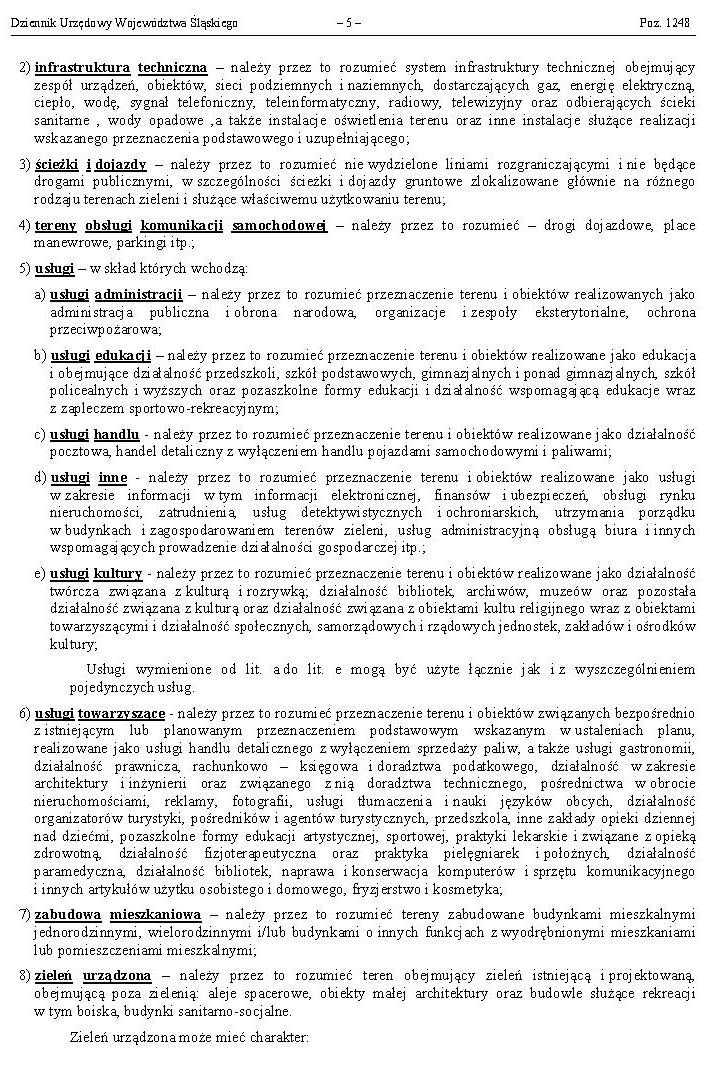 Dziennik Urzędowy Województwa Śląskiego – 5 – Poz. 1248

2) infrastruktura techniczna – należy przez to rozumieć system infrastruktury technicznej obejmujący zespół urządzeń, obiektów, sieci podziemnych i naziemnych, dostarczających gaz, energię elektryczną, ciepło, wodę, sygnał telefoniczny, teleinformatyczny, radiowy, telewizyjny oraz odbierających ścieki sanitarne , wody opadowe ,a także instalacje oświetlenia terenu oraz inne instalacje służące realizacji wskazanego przeznaczenia podstawowego i uzupełniającego;

3) ścieżki i dojazdy – należy przez to rozumieć nie wydzielone liniami rozgraniczającymi i nie będące drogami publicznymi, w szczególności ścieżki i dojazdy gruntowe zlokalizowane głównie na różnego rodzaju terenach zieleni i służące właściwemu użytkowaniu terenu;

4) tereny obsługi komunikacji samochodowej – należy przez to rozumieć – drogi dojazdowe, place manewrowe, parkingi itp.;

5) usługi – w skład których wchodzą:

a) usługi administracji – należy przez to rozumieć przeznaczenie terenu i obiektów realizowanych jako administracja publiczna i obrona narodowa, organizacje i zespoły eksterytorialne, ochrona przeciwpożarowa;

b) usługi edukacji – należy przez to rozumieć przeznaczenie terenu i obiektów realizowane jako edukacja i obejmujące działalność przedszkoli, szkół podstawowych, gimnazjalnych i ponad gimnazjalnych, szkół policealnych i wyższych oraz pozaszkolne formy edukacji i działalność wspomagającą edukacje wraz z zapleczem sportowo-rekreacyjnym;

c) usługi handlu - należy przez to rozumieć przeznaczenie terenu i obiektów realizowane jako działalność pocztowa, handel detaliczny z wyłączeniem handlu pojazdami samochodowymi i paliwami;

d) usługi inne - należy przez to rozumieć przeznaczenie terenu i obiektów realizowane jako usługi w zakresie informacji w tym informacji elektronicznej, finansów i ubezpieczeń, obsługi rynku nieruchomości, zatrudnienia, usług detektywistycznych i ochroniarskich, utrzymania porządku w budynkach i zagospodarowaniem terenów zieleni, usług administracyjną obsługą biura i innych wspomagających prowadzenie działalności gospodarczej itp.;

e) usługi kultury - należy przez to rozumieć przeznaczenie terenu i obiektów realizowane jako działalność twórcza związana z kulturą i rozrywką; działalność bibliotek, archiwów, muzeów oraz pozostała działalność związana z kulturą oraz działalność związana z obiektami kultu religijnego wraz z obiektami towarzyszącymi i działalność społecznych, samorządowych i rządowych jednostek, zakładów i ośrodków kultury;

Usługi wymienione od lit. a do lit. e mogą być użyte łącznie jak i z wyszczególnieniem pojedynczych usług.

6) usługi towarzyszące - należy przez to rozumieć przeznaczenie terenu i obiektów związanych bezpośrednio z istniejącym lub planowanym przeznaczeniem podstawowym wskazanym w ustaleniach planu, realizowane jako usługi handlu detalicznego z wyłączeniem sprzedaży paliw, a także usługi gastronomii, działalność prawnicza, rachunkowo – księgowa i doradztwa podatkowego, działalność w zakresie architektury i inżynierii oraz związanego z nią doradztwa technicznego, pośrednictwa w obrocie nieruchomościami, reklamy, fotografii, usługi tłumaczenia i nauki języków obcych, działalność organizatorów turystyki, pośredników i agentów turystycznych, przedszkola, inne zakłady opieki dziennej nad dziećmi, pozaszkolne formy edukacji artystycznej, sportowej, praktyki lekarskie i związane z opieką zdrowotną, działalność fizjoterapeutyczna oraz praktyka pielęgniarek i położnych, działalność paramedyczna, działalność bibliotek, naprawa i konserwacja komputerów i sprzętu komunikacyjnego i innych artykułów użytku osobistego i domowego, fryzjerstwo i kosmetyka;

7) zabudowa mieszkaniowa – należy przez to rozumieć tereny zabudowane budynkami mieszkalnymi jednorodzinnymi, wielorodzinnymi i/lub budynkami o innych funkcjach z wyodrębnionymi mieszkaniami lub pomieszczeniami mieszkalnymi;

8) zieleń urządzona – należy przez to rozumieć teren obejmujący zieleń istniejącą i projektowaną, obejmującą poza zielenią: aleje spacerowe, obiekty małej architektury oraz budowle służące rekreacji w tym boiska, budynki sanitarno-socjalne.

Zieleń urządzona może mieć charakter: